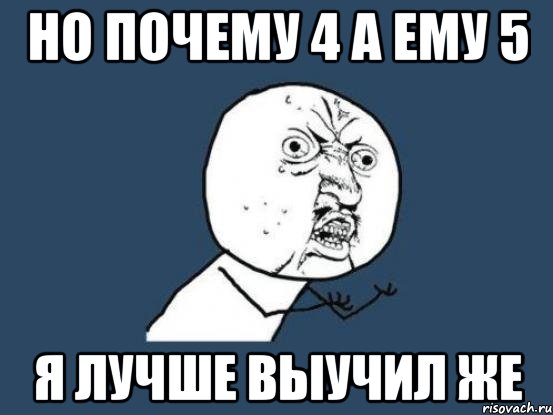 НО ПОЧЕМУ 4 А ЕМУ 5

Я ЛУЧШЕ ВЫУЧИЛ ЖЕ

risovach.ru